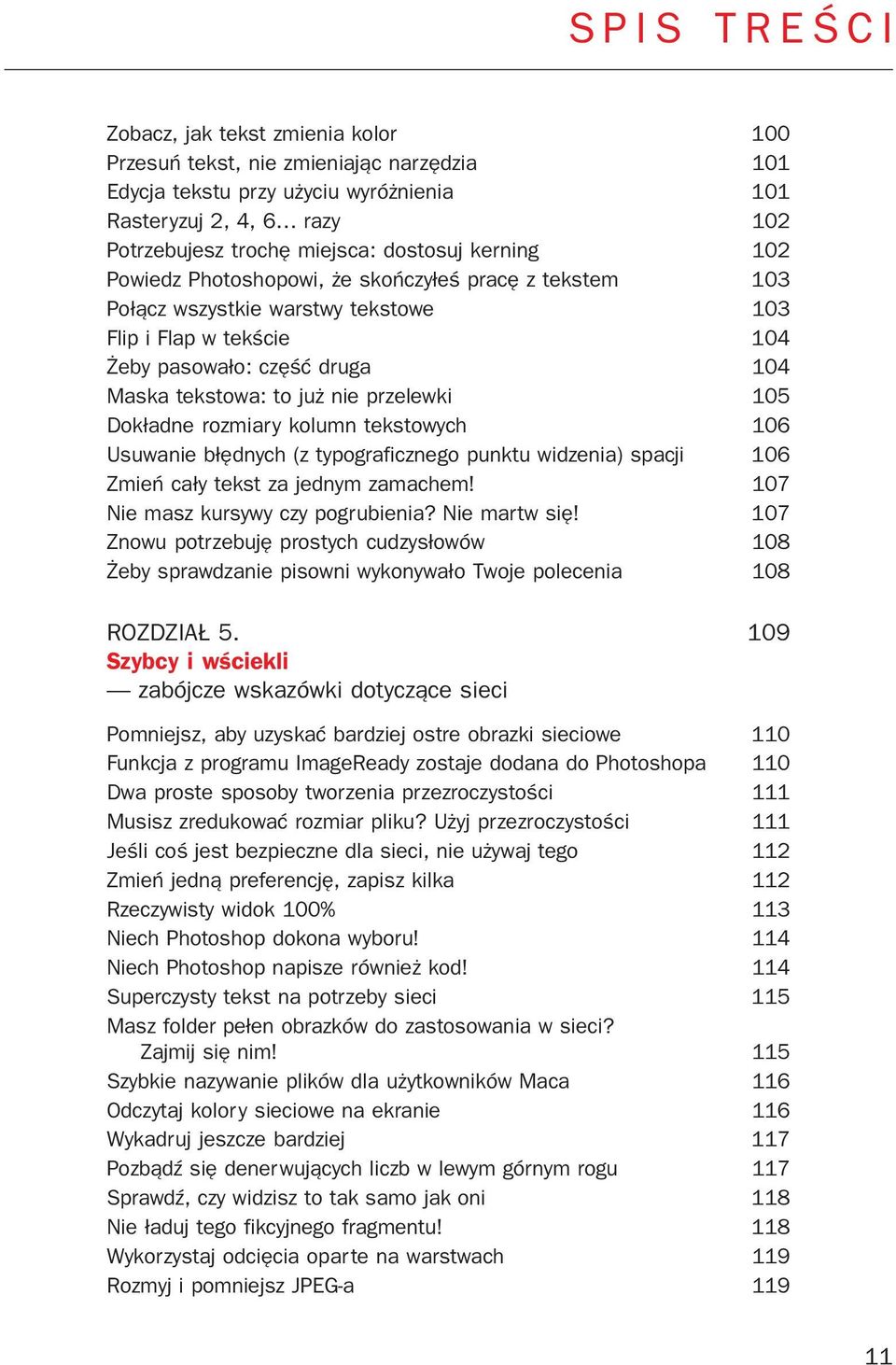 SPIS TREŚCI

Zobacz, jak tekst zmienia kolor 100
Przesuń tekst, nie zmieniając narzędzia 101
Edycja tekstu przy użyciu wyróżnienia 101
Rasteryzuj 2, 4, 6... razy 102
Potrzebujesz trochę miejsca: dostosuj kerning 102
Powiedz Photoshopowi, że skończyłeś pracę z tekstem 103
Połącz wszystkie warstwy tekstowe 103
Flip i Flap w tekście 104
Żeby pasowało: część druga 104
Maska tekstowa: to już nie przelewki 105
Dokładne rozmiary kolumn tekstowych 106
Usuwanie błędnych (z typograficznego punktu widzenia) spacji 106
Zmień cały tekst za jednym zamachem! 107
Nie masz kursywy czy pogrubienia? Nie martw się! 107
Znowu potrzebuję prostych cudzysłowów 108
Żeby sprawdzanie pisowni wykonywało Twoje polecenia 108

ROZDZIAŁ 5. 109
Szybcy i wściekli
— zabójcze wskazówki dotyczące sieci

Pomniejsz, aby uzyskać bardziej ostre obrazki sieciowe 110
Funkcja z programu ImageReady zostaje dodana do Photoshopa 110
Dwa proste sposoby tworzenia przezroczystości 111
Musisz zredukować rozmiar pliku? Użyj przezroczystości 111
Jeśli coś jest bezpieczne dla sieci, nie używaj tego 112
Zmień jedną preferencję, zapisz kilka 112
Rzeczywisty widok 100% 113
Niech Photoshop dokona wyboru! 114
Niech Photoshop napisze również kod! 114
Superczysty tekst na potrzeby sieci 115
Masz folder pełen obrazków do zastosowania w sieci? Zajmij się nim! 115
Szybkie nazywanie plików dla użytkowników Maca 116
Odczytaj kolory sieciowe na ekranie 116
Wykadruj jeszcze bardziej 117
Pozbądź się denerwujących liczb w lewym górnym rogu 117
Sprawdź, czy widzisz to tak samo jak oni 118
Nie ładuj tego fikcyjnego fragmentu! 118
Wykorzystaj odcięcia oparte na warstwach 119
Rozmyj i pomniejsz JPEG-a 119

11